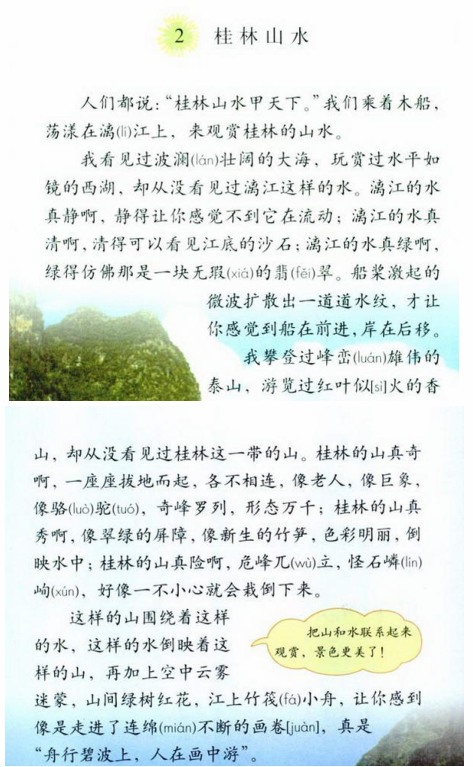 2 桂林山水

人们都说："桂林山水甲天下。"我们乘着木船，荡漾在漓(lí)江上，来观赏桂林的山水。

我看见过波澜(lán)壮阔的大海，玩赏过水平如镜的西湖，却从没看见过漓江这样的水。漓江的水真静啊，静得让你感觉不到它在流动；漓江的水真清啊，清得可以看见江底的沙石；漓江的水真绿啊，绿得仿佛那是一块无瑕(xiá)的翡(fěi)翠。船桨激起的微波扩散出一道道水纹，才让你感觉到船在前进，岸在后移。

我攀登过峰峦(luán)雄伟的泰山，游览过红叶似[sì]火的香山，却从没看见过桂林这一带的山。桂林的山真奇啊，一座座拔地而起，各不相连，像老人，像巨象，像骆(luò)驼(tuó)，奇峰罗列，形态万千；桂林的山真秀啊，像翠绿的屏障，像新生的竹笋，色彩明丽，倒映水中；桂林的山真险啊，危峰兀(wù)立，怪石嶙(lín)峋(xún)，好像一不小心就会栽倒下来。

这样的山围绕着这样的水，这样的水倒映着这样的山，再加上空中云雾迷蒙，山间绿树红花，江上竹筏(fá)小舟，让你感到像是走进了连绵(mián)不断的画卷[juàn]，真是"舟行碧波上，人在画中游"。

把山和水联系起来观赏，景色更美了！